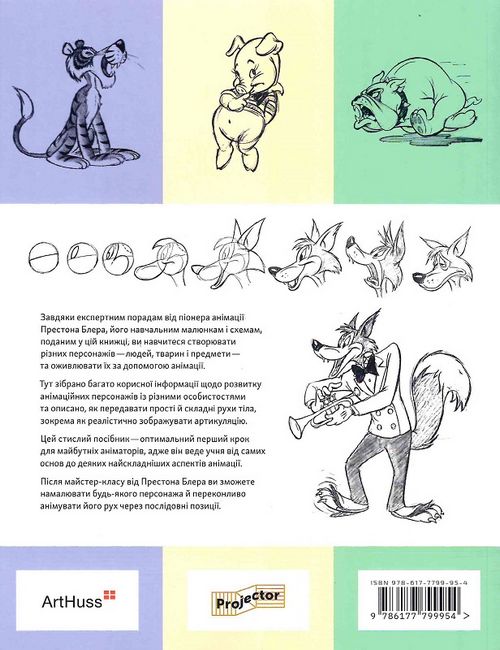 Завдяки експертним порадам від піонера анімації Престона Блера, його навчальним малюнкам і схемам, поданим у цій книжці, ви навчитеся створювати різних персонажів — людей, тварин і предмети — та оживлювати їх за допомогою анімації.

Тут зібрано багато корисної інформації щодо розвитку анімаційних персонажів із різними особистостями та описано, як передавати прості й складні рухи тіла, зокрема як реалістично зображувати артикуляцію.

Цей стислий посібник — оптимальний перший крок для майбутніх аніматорів, адже він веде учня від самих основ до деяких найскладніших аспектів анімації.

Після майстер-класу від Престона Блера ви зможете намалювати будь-якого персонажа й переконливо анімувати його рух через послідовні позиції.

ArtHuss

Projector

ISBN 978-617-7799-95-4

9 786177 799954 >